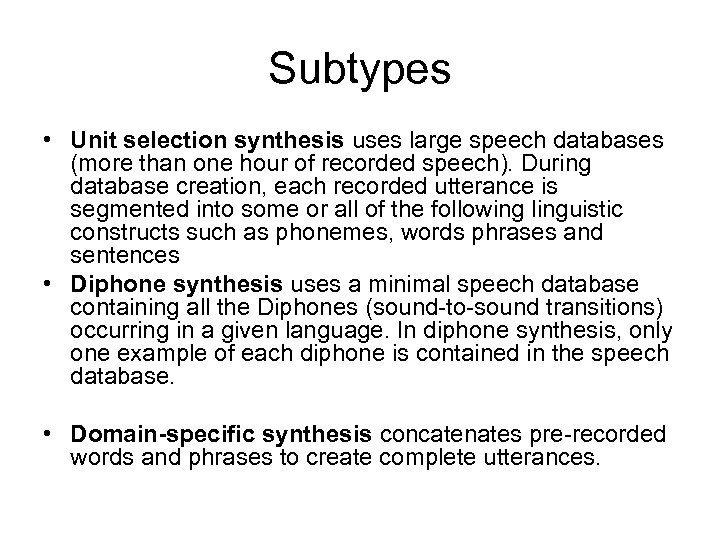 Subtypes

• Unit selection synthesis uses large speech databases (more than one hour of recorded speech). During database creation, each recorded utterance is segmented into some or all of the following linguistic constructs such as phonemes, words phrases and sentences
• Diphone synthesis uses a minimal speech database containing all the Diphones (sound-to-sound transitions) occurring in a given language. In diphone synthesis, only one example of each diphone is contained in the speech database.

• Domain-specific synthesis concatenates pre-recorded words and phrases to create complete utterances.